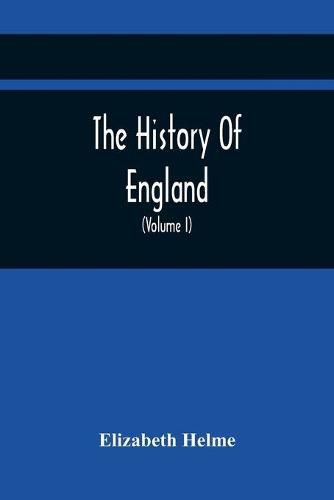 The History Of England

(Volume I)

Elizabeth Helme